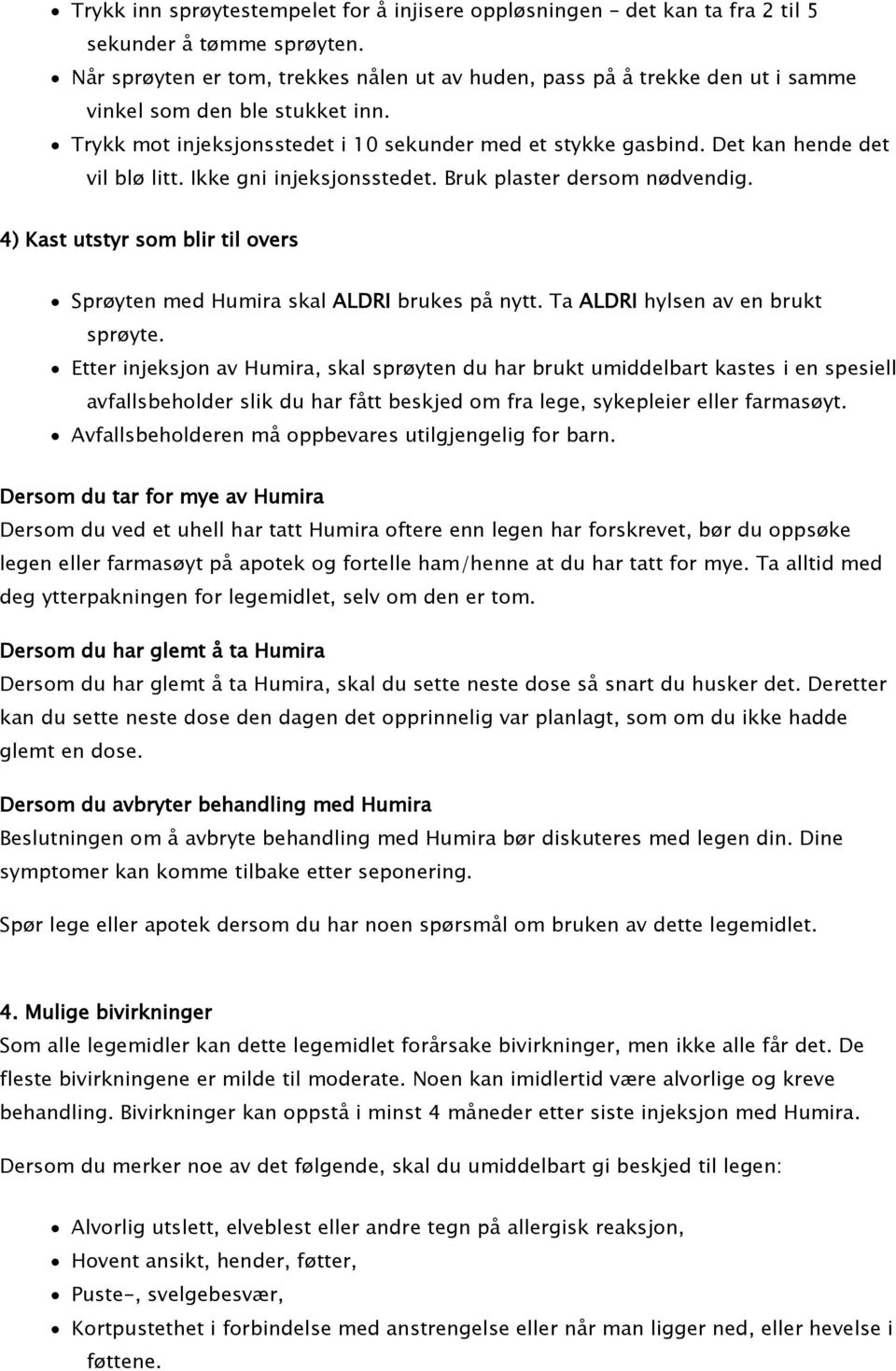 • Trykk inn sprøytestempelet for å injisere oppløsningen – det kan ta fra 2 til 5 sekunder å tømme sprøyten.
• Når sprøyten er tom, trekkes nålen ut av huden, pass på å trekke den ut i samme vinkel som den ble stukket inn.
• Trykk mot injeksjonsstedet i 10 sekunder med et stykke gasbind. Det kan hende det vil blø litt. Ikke gni injeksjonsstedet. Bruk plaster dersom nødvendig.

4) Kast utstyr som blir til overs

• Sprøyten med Humira skal ALDRI brukes på nytt. Ta ALDRI hylsen av en brukt sprøyte.
• Etter injeksjon av Humira, skal sprøyten du har brukt umiddelbart kastes i en spesiell avfallsbeholder slik du har fått beskjed om fra lege, sykepleier eller farmasøyt.
• Avfallsbeholderen må oppbevares utilgjengelig for barn.

Dersom du tar for mye av Humira
Dersom du ved et uhell har tatt Humira oftere enn legen har forskrevet, bør du oppsøke legen eller farmasøyt på apotek og fortelle ham/henne at du har tatt for mye. Ta alltid med deg ytterpakningen for legemidlet, selv om den er tom.

Dersom du har glemt å ta Humira
Dersom du har glemt å ta Humira, skal du sette neste dose så snart du husker det. Deretter kan du sette neste dose den dagen det opprinnelig var planlagt, som om du ikke hadde glemt en dose.

Dersom du avbryter behandling med Humira
Beslutningen om å avbryte behandling med Humira bør diskuteres med legen din. Dine symptomer kan komme tilbake etter seponering.

Spør lege eller apotek dersom du har noen spørsmål om bruken av dette legemidlet.

4. Mulige bivirkninger
Som alle legemidler kan dette legemidlet forårsake bivirkninger, men ikke alle får det. De fleste bivirkningene er milde til moderate. Noen kan imidlertid være alvorlige og kreve behandling. Bivirkninger kan oppstå i minst 4 måneder etter siste injeksjon med Humira.

Dersom du merker noe av det følgende, skal du umiddelbart gi beskjed til legen:

• Alvorlig utslett, elveblest eller andre tegn på allergisk reaksjon,
• Hovent ansikt, hender, føtter,
• Puste-, svelgebesvær,
• Kortpustethet i forbindelse med anstrengelse eller når man ligger ned, eller hevelse i føttene.